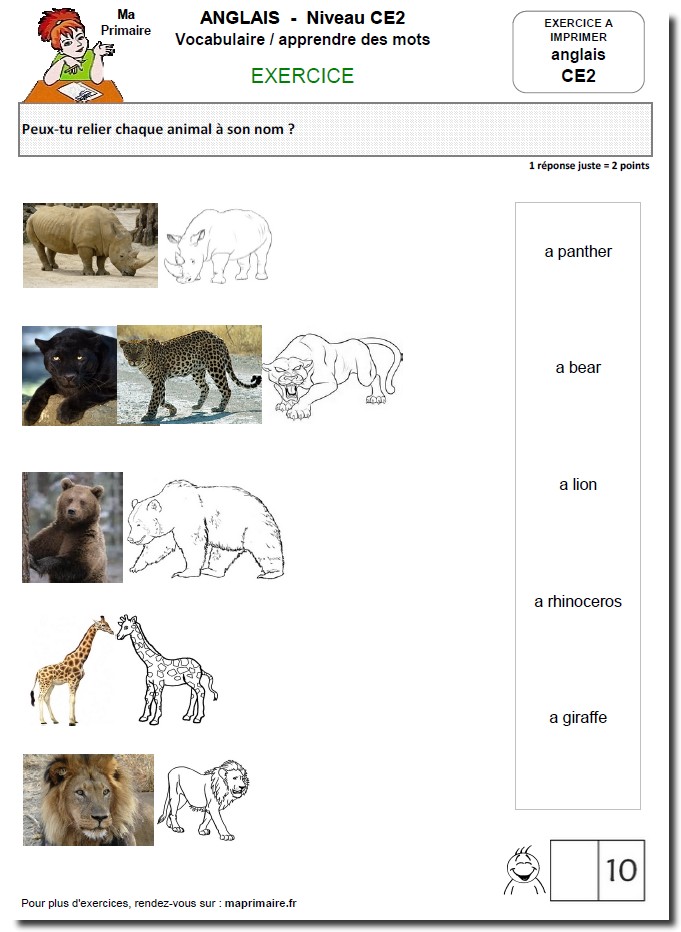 Ma Primaire

ANGLAIS - Niveau CE2
Vocabulaire / apprendre des mots

EXERCICE

EXERCICE A IMPRIMER
anglais
CE2

Peux-tu relier chaque animal à son nom ?

1 réponse juste = 2 points

a panther

a bear

a lion

a rhinoceros

a giraffe

10

Pour plus d'exercices, rendez-vous sur : maprimaire.fr